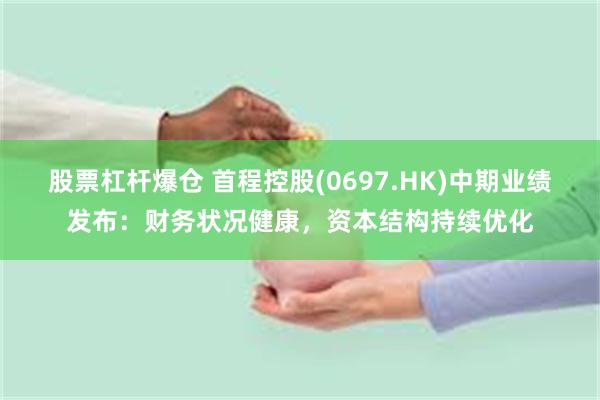 股票杠杆爆仓 首程控股(0697.HK)中期业绩发布：财务状况健康，资本结构持续优化